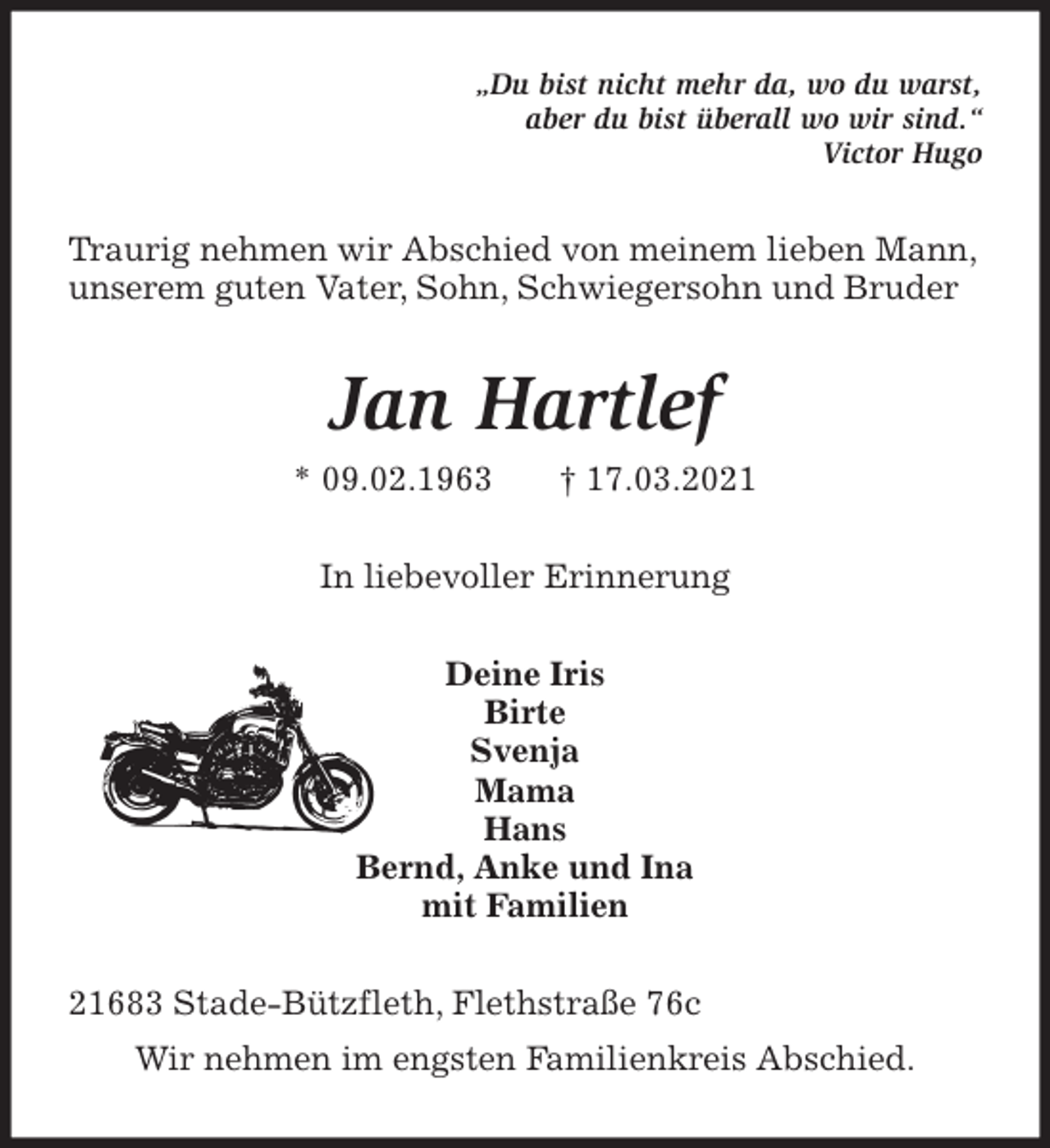 „Du bist nicht mehr da, wo du warst,
aber du bist überall wo wir sind.“
Victor Hugo

Traurig nehmen wir Abschied von meinem lieben Mann, unserem guten Vater, Sohn, Schwiegersohn und Bruder

Jan Hartlef

* 09.02.1963 † 17.03.2021

In liebevoller Erinnerung

Deine Iris
Birte
Svenja
Mama
Hans
Bernd, Anke und Ina
mit Familien

21683 Stade-Bützfleth, Flethstraße 76c

Wir nehmen im engsten Familienkreis Abschied.